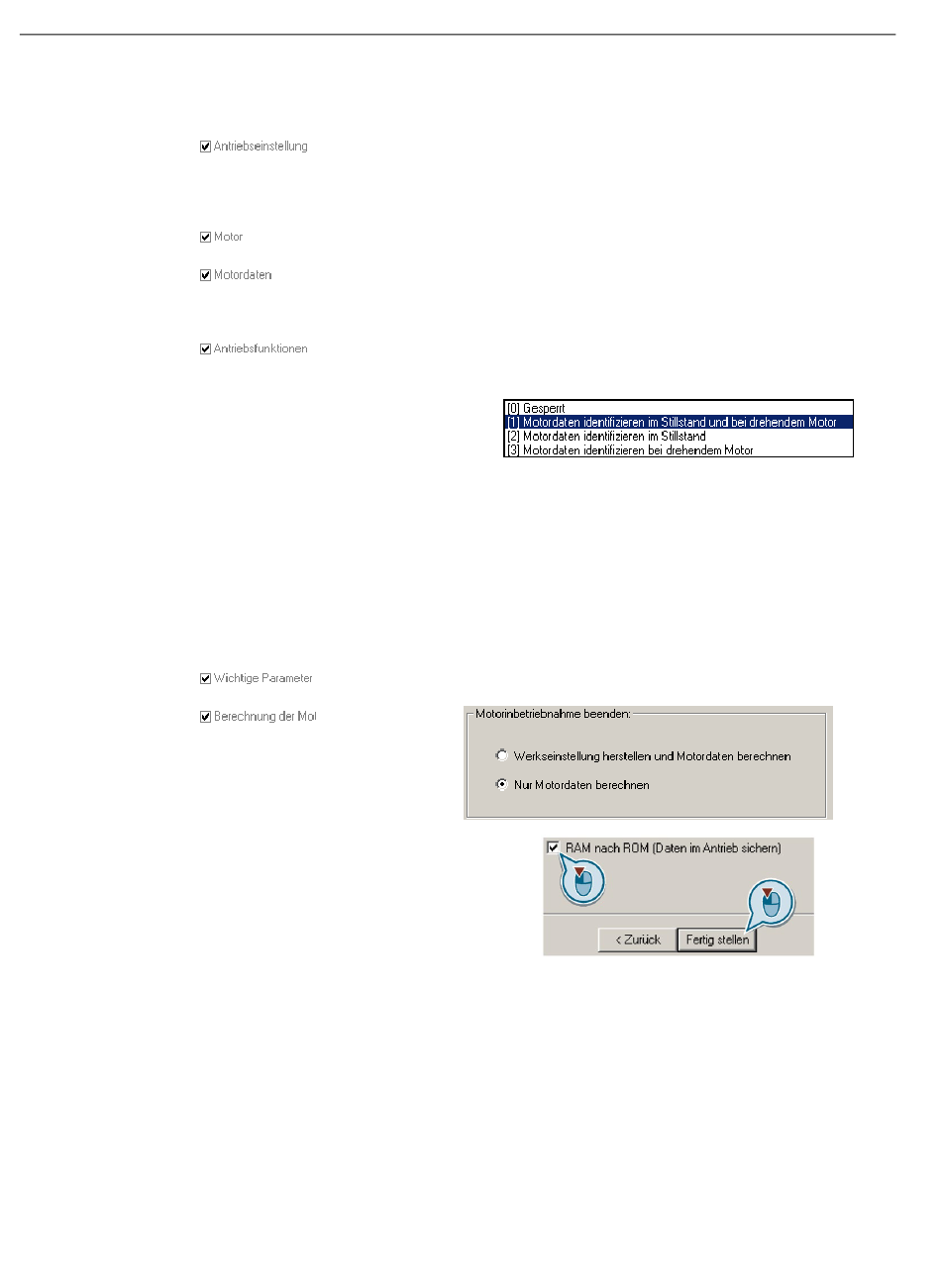 Antriebseinstellung

Motor

Motordaten

Antriebsfunktionen

[0] Gesperrt
[1] Motordaten identifizieren im Stillstand und bei drehendem Motor
[2] Motordaten identifizieren im Stillstand
[3] Motordaten identifizieren bei drehendem Motor

Wichtige Parameter

Berechnung der Mot

Motorinbetriebnahme beenden:

Werkseinstellung herstellen und Motordaten berechnen

Nur Motordaten berechnen

RAM nach ROM (Daten im Antrieb sichern)

< Zurück

Fertig stellen